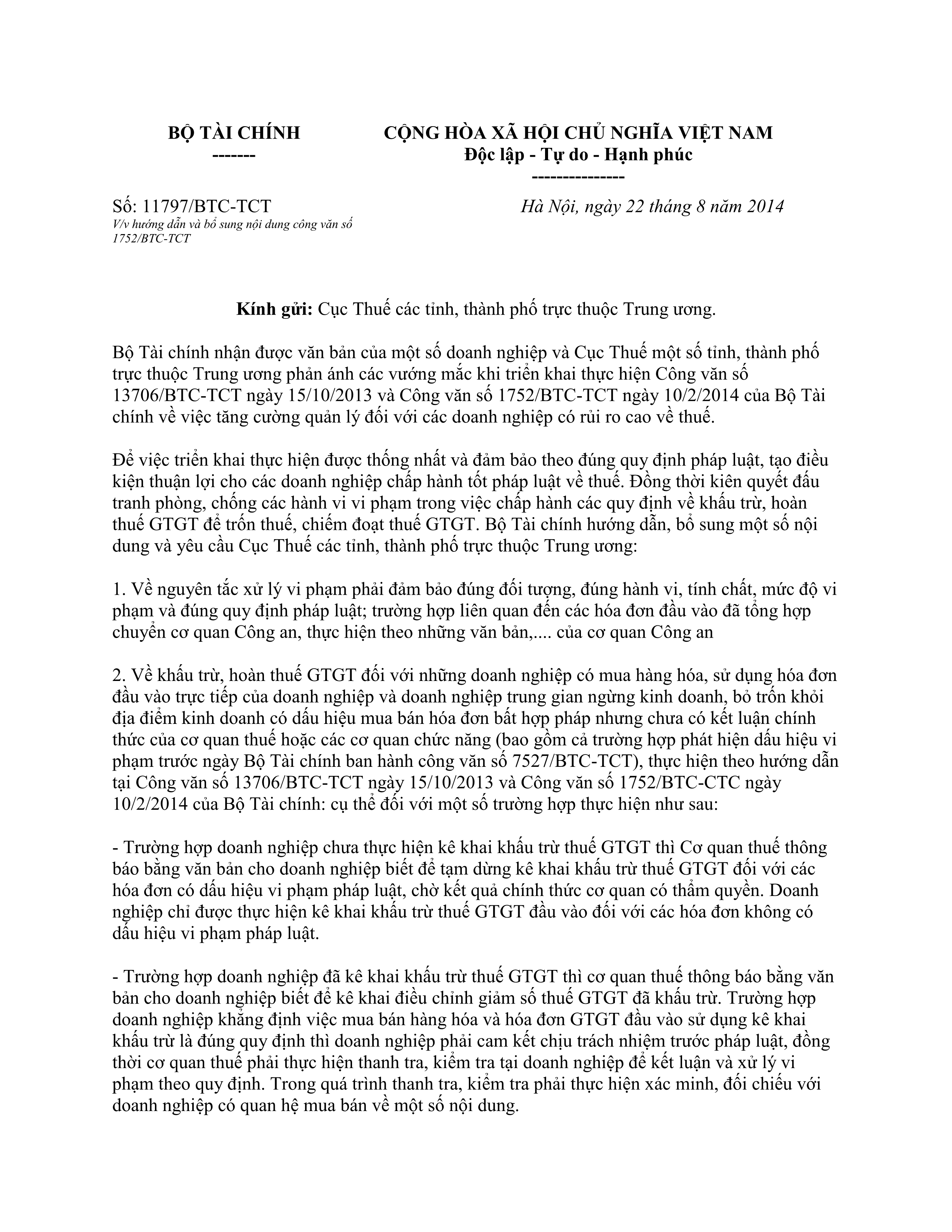 BỘ TÀI CHÍNH
-------

CỘNG HÒA XÃ HỘI CHỦ NGHĨA VIỆT NAM
Độc lập - Tự do - Hạnh phúc
---------------

Số: 11797/BTC-TCT
V/v hướng dẫn và bổ sung nội dung công văn số 1752/BTC-TCT

Hà Nội, ngày 22 tháng 8 năm 2014

Kính gửi: Cục Thuế các tỉnh, thành phố trực thuộc Trung ương.

Bộ Tài chính nhận được văn bản của một số doanh nghiệp và Cục Thuế một số tỉnh, thành phố trực thuộc Trung ương phản ánh các vướng mắc khi triển khai thực hiện Công văn số 13706/BTC-TCT ngày 15/10/2013 và Công văn số 1752/BTC-TCT ngày 10/2/2014 của Bộ Tài chính về việc tăng cường quản lý đối với các doanh nghiệp có rủi ro cao về thuế.

Để việc triển khai thực hiện được thống nhất và đảm bảo theo đúng quy định pháp luật, tạo điều kiện thuận lợi cho các doanh nghiệp chấp hành tốt pháp luật về thuế. Đồng thời kiên quyết đấu tranh phòng, chống các hành vi vi phạm trong việc chấp hành các quy định về khấu trừ, hoàn thuế GTGT để trốn thuế, chiếm đoạt thuế GTGT. Bộ Tài chính hướng dẫn, bổ sung một số nội dung và yêu cầu Cục Thuế các tỉnh, thành phố trực thuộc Trung ương:

1. Về nguyên tắc xử lý vi phạm phải đảm bảo đúng đối tượng, đúng hành vi, tính chất, mức độ vi phạm và đúng quy định pháp luật; trường hợp liên quan đến các hóa đơn đầu vào đã tổng hợp chuyển cơ quan Công an, thực hiện theo những văn bản,.... của cơ quan Công an

2. Về khấu trừ, hoàn thuế GTGT đối với những doanh nghiệp có mua hàng hóa, sử dụng hóa đơn đầu vào trực tiếp của doanh nghiệp và doanh nghiệp trung gian ngừng kinh doanh, bỏ trốn khỏi địa điểm kinh doanh có dấu hiệu mua bán hóa đơn bất hợp pháp nhưng chưa có kết luận chính thức của cơ quan thuế hoặc các cơ quan chức năng (bao gồm cả trường hợp phát hiện dấu hiệu vi phạm trước ngày Bộ Tài chính ban hành công văn số 7527/BTC-TCT), thực hiện theo hướng dẫn tại Công văn số 13706/BTC-TCT ngày 15/10/2013 và Công văn số 1752/BTC-CTC ngày 10/2/2014 của Bộ Tài chính: cụ thể đối với một số trường hợp thực hiện như sau:

- Trường hợp doanh nghiệp chưa thực hiện kê khai khấu trừ thuế GTGT thì Cơ quan thuế thông báo bằng văn bản cho doanh nghiệp biết để tạm dừng kê khai khấu trừ thuế GTGT đối với các hóa đơn có dấu hiệu vi phạm pháp luật, chờ kết quả chính thức cơ quan có thẩm quyền. Doanh nghiệp chỉ được thực hiện kê khai khấu trừ thuế GTGT đầu vào đối với các hóa đơn không có dấu hiệu vi phạm pháp luật.

- Trường hợp doanh nghiệp đã kê khai khấu trừ thuế GTGT thì cơ quan thuế thông báo bằng văn bản cho doanh nghiệp biết để kê khai điều chỉnh giảm số thuế GTGT đã khấu trừ. Trường hợp doanh nghiệp khẳng định việc mua bán hàng hóa và hóa đơn GTGT đầu vào sử dụng kê khai khấu trừ là đúng quy định thì doanh nghiệp phải cam kết chịu trách nhiệm trước pháp luật, đồng thời cơ quan thuế phải thực hiện thanh tra, kiểm tra tại doanh nghiệp để kết luận và xử lý vi phạm theo quy định. Trong quá trình thanh tra, kiểm tra phải thực hiện xác minh, đối chiếu với doanh nghiệp có quan hệ mua bán về một số nội dung.